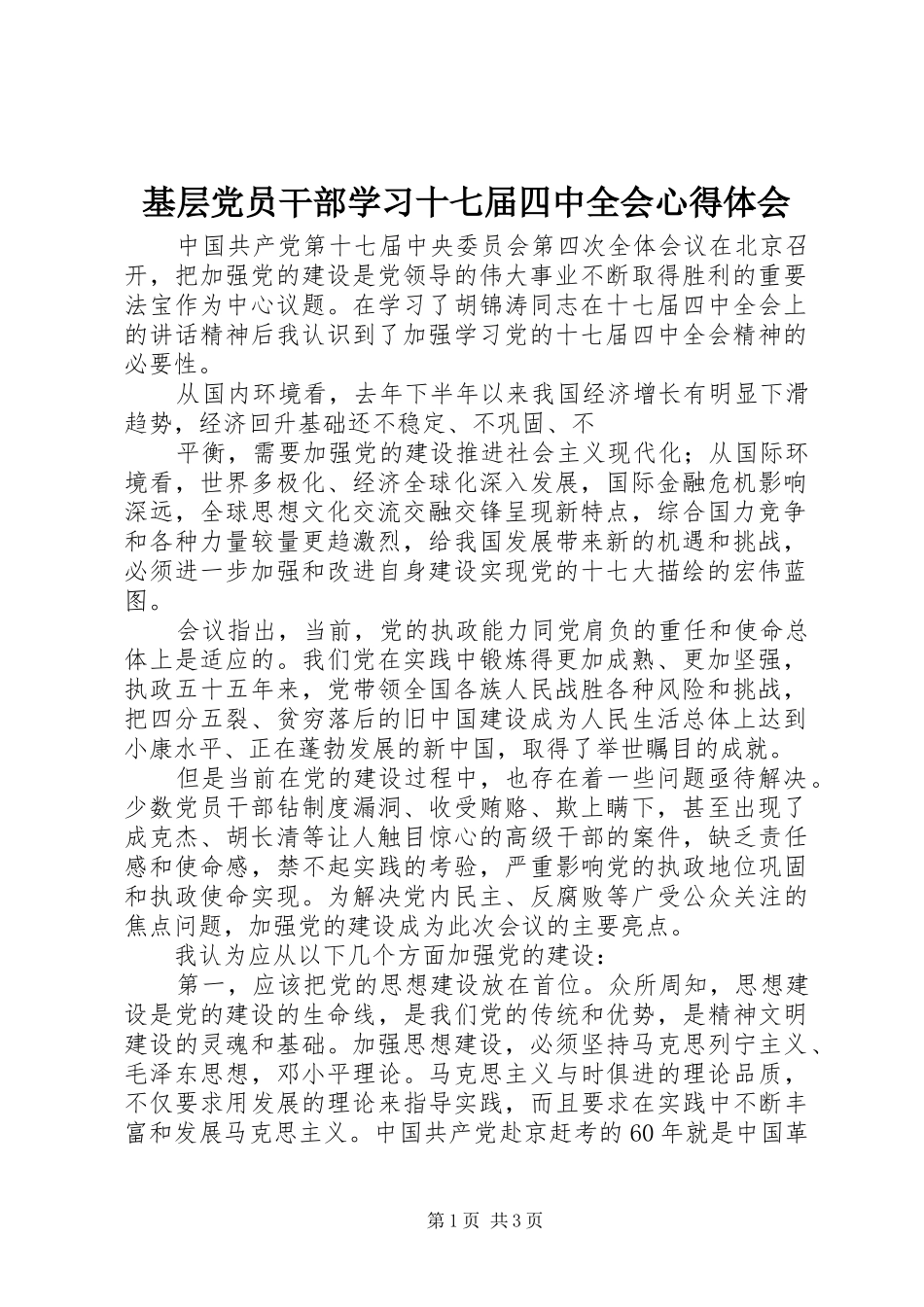 基层党员干部学习十七届四中全会心得体会

中国共产党第十七届中央委员会第四次全体会议在北京召开，把加强党的建设是党领导的伟大事业不断取得胜利的重要法宝作为中心议题。在学习了胡锦涛同志在十七届四中全会上的讲话精神后我认识到了加强学习党的十七届四中全会精神的必要性。

从国内环境看，去年下半年以来我国经济增长有明显下滑趋势，经济回升基础还不稳定、不巩固、不

平衡，需要加强党的建设推进社会主义现代化；从国际环境看，世界多极化、经济全球化深入发展，国际金融危机影响深远，全球思想文化交流交融交锋呈现新特点，综合国力竞争和各种力量较量更趋激烈，给我国发展带来新的机遇和挑战，必须进一步加强和改进自身建设实现党的十七大描绘的宏伟蓝图。

会议指出，当前，党的执政能力同党肩负的重任和使命总体上是适应的。我们党在实践中锻炼得更加成熟、更加坚强，执政五十五年来，党带领全国各族人民战胜各种风险和挑战，把四分五裂、贫穷落后的旧中国建设成为人民生活总体上达到小康水平、正在蓬勃发展的新中国，取得了举世瞩目的成就。

但是当前在党的建设过程中，也存在着一些问题亟待解决。少数党员干部钻制度漏洞、收受贿赂、欺上瞒下，甚至出现了成克杰、胡长清等让人触目惊心的高级干部的案件，缺乏责任感和使命感，禁不起实践的考验，严重影响党的执政地位巩固和执政使命实现。为解决党内民主、反腐败等广受公众关注的焦点问题，加强党的建设成为此次会议的主要亮点。

我认为应从以下几个方面加强党的建设：

第一，应该把党的思想建设放在首位。众所周知，思想建设是党的建设的生命线，是我们党的传统和优势，是精神文明建设的灵魂和基础。加强思想建设，必须坚持马克思列宁主义、毛泽东思想，邓小平理论。马克思主义与时俱进的理论品质，不仅要求用发展的理论来指导实践，而且要求在实践中不断丰富和发展马克思主义。中国共产党赴京赶考的60年就是中国革

第1页 共3页